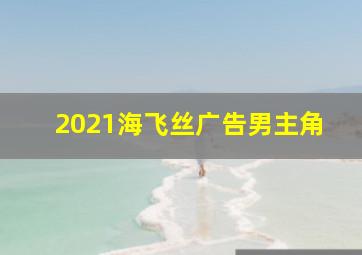 2021海飞丝广告男主角